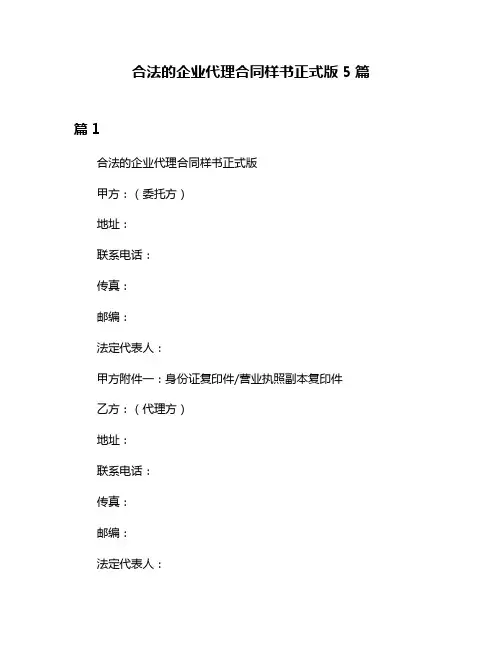 合法的企业代理合同样书正式版 5 篇

篇 1

合法的企业代理合同样书正式版

甲方：（委托方）

地址：

联系电话：

传真：

邮编：

法定代表人：

甲方附件一：身份证复印件/营业执照副本复印件

乙方：（代理方）

地址：

联系电话：

传真：

邮编：

法定代表人：